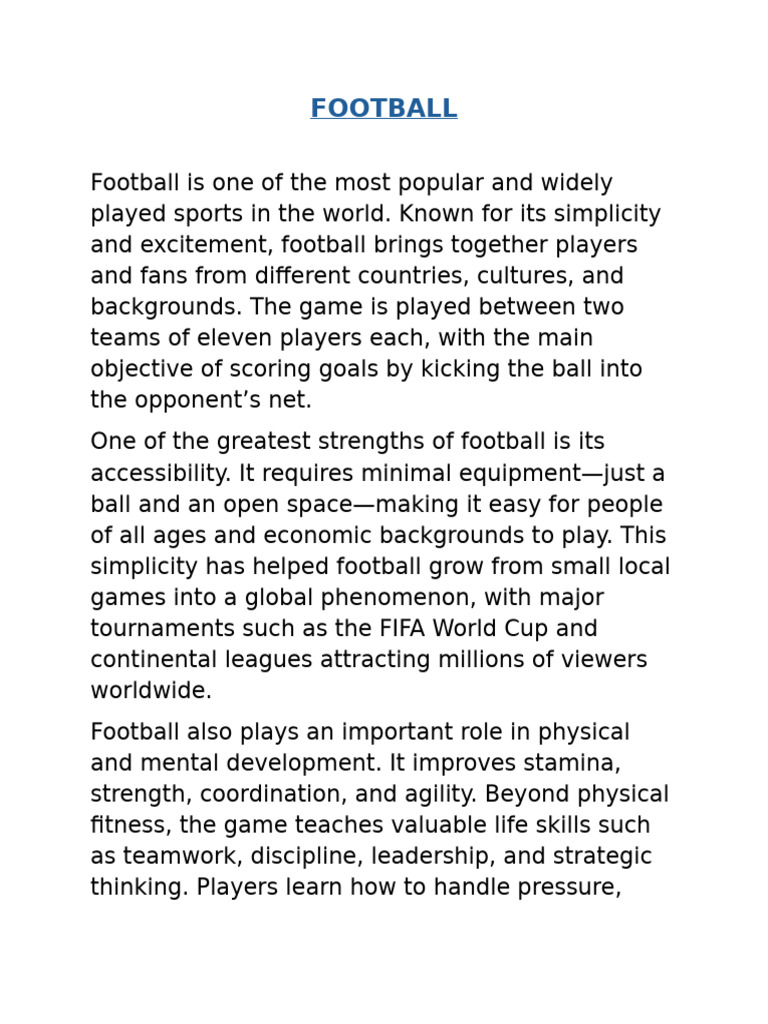 FOOTBALL

Football is one of the most popular and widely played sports in the world. Known for its simplicity and excitement, football brings together players and fans from different countries, cultures, and backgrounds. The game is played between two teams of eleven players each, with the main objective of scoring goals by kicking the ball into the opponent's net.

One of the greatest strengths of football is its accessibility. It requires minimal equipment—just a ball and an open space—making it easy for people of all ages and economic backgrounds to play. This simplicity has helped football grow from small local games into a global phenomenon, with major tournaments such as the FIFA World Cup and continental leagues attracting millions of viewers worldwide.

Football also plays an important role in physical and mental development. It improves stamina, strength, coordination, and agility. Beyond physical fitness, the game teaches valuable life skills such as teamwork, discipline, leadership, and strategic thinking. Players learn how to handle pressure,